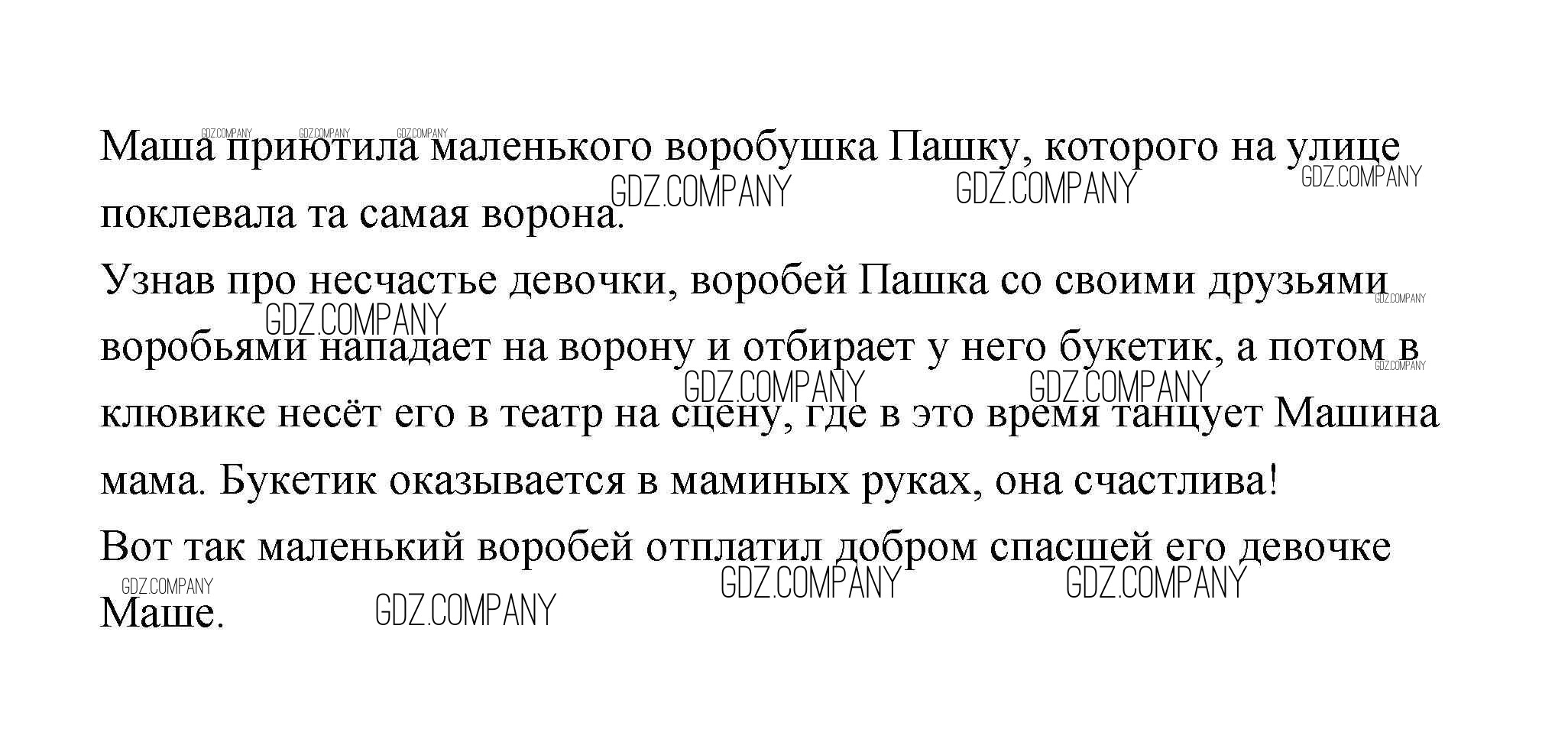 Маша приютила маленького воробушка Пашку, которого на улице поклевала та самая ворона.

Узнав про несчастье девочки, воробей Пашка со своими друзьями воробьями нападает на ворону и отбирает у него букетик, а потом в клювике несёт его в театр на сцену, где в это время танцует Машина мама. Букетик оказывается в маминых руках, она счастлива!

Вот так маленький воробей отплатил добром спасшей его девочке Маше.

GDZ.COMPANY